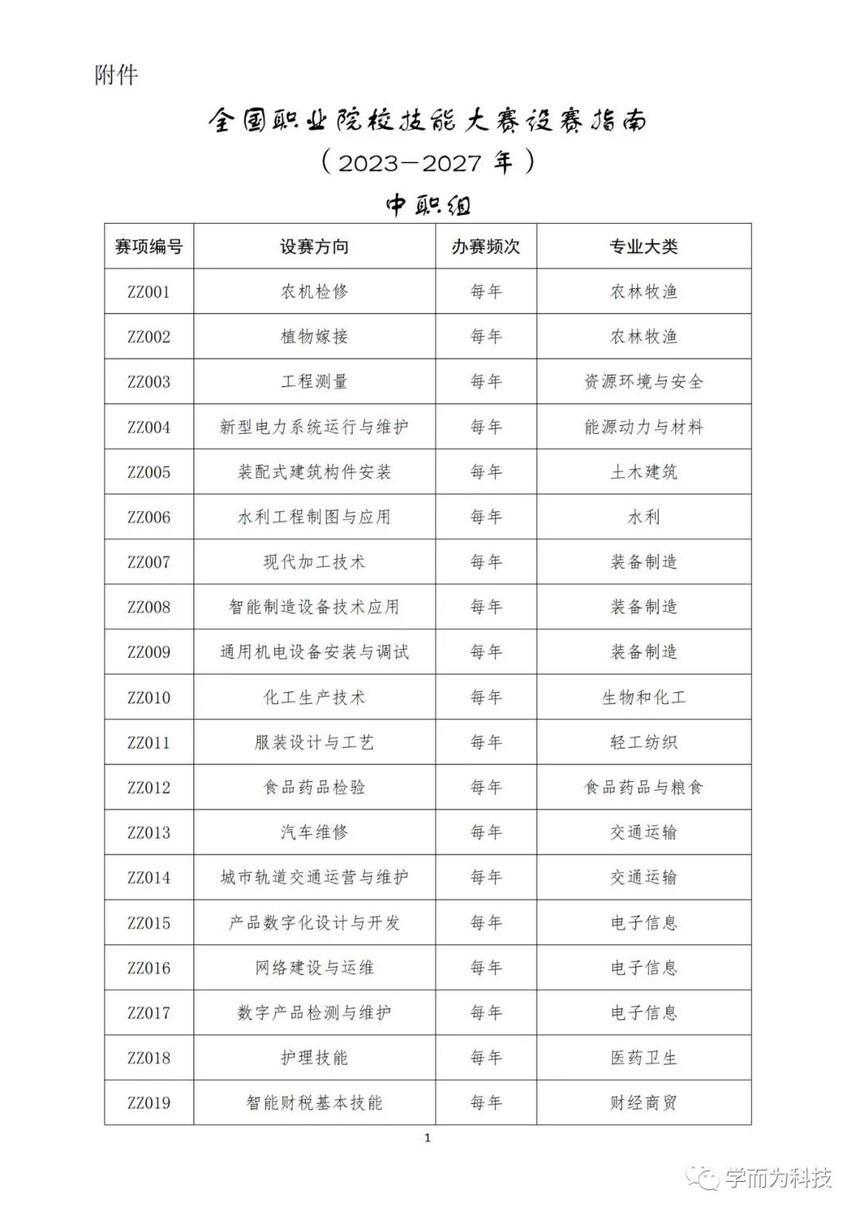 附件

全国职业院校技能大赛设赛指南

（2023—2027 年）

中职组

| 赛项编号 | 设赛方向 | 办赛频次 | 专业大类 |
|---|---|---|---|
| ZZ001 | 农机检修 | 每年 | 农林牧渔 |
| ZZ002 | 植物嫁接 | 每年 | 农林牧渔 |
| ZZ003 | 工程测量 | 每年 | 资源环境与安全 |
| ZZ004 | 新型电力系统运行与维护 | 每年 | 能源动力与材料 |
| ZZ005 | 装配式建筑构件安装 | 每年 | 土木建筑 |
| ZZ006 | 水利工程制图与应用 | 每年 | 水利 |
| ZZ007 | 现代加工技术 | 每年 | 装备制造 |
| ZZ008 | 智能制造设备技术应用 | 每年 | 装备制造 |
| ZZ009 | 通用机电设备安装与调试 | 每年 | 装备制造 |
| ZZ010 | 化工生产技术 | 每年 | 生物和化工 |
| ZZ011 | 服装设计与工艺 | 每年 | 轻工纺织 |
| ZZ012 | 食品药品检验 | 每年 | 食品药品与粮食 |
| ZZ013 | 汽车维修 | 每年 | 交通运输 |
| ZZ014 | 城市轨道交通运营与维护 | 每年 | 交通运输 |
| ZZ015 | 产品数字化设计与开发 | 每年 | 电子信息 |
| ZZ016 | 网络建设与运维 | 每年 | 电子信息 |
| ZZ017 | 数字产品检测与维护 | 每年 | 电子信息 |
| ZZ018 | 护理技能 | 每年 | 医药卫生 |
| ZZ019 | 智能财税基本技能 | 每年 | 财经商贸 |

1

学而为科技